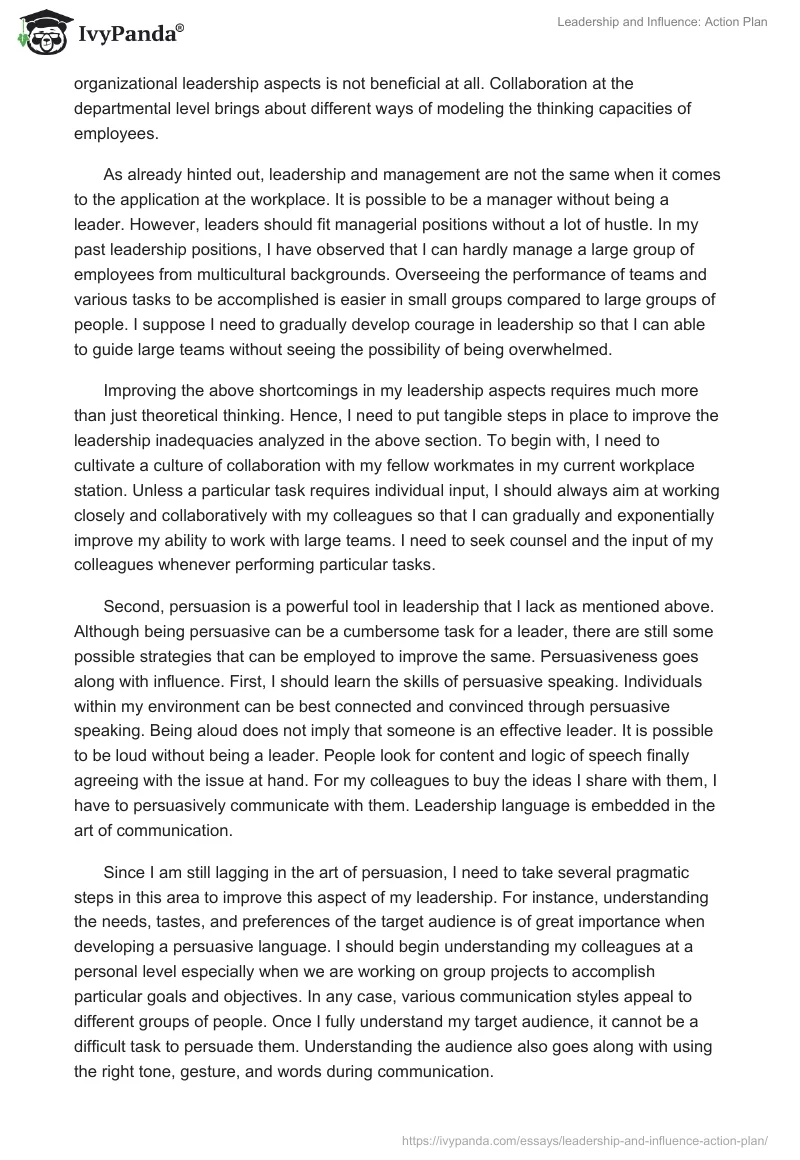 IvyPanda®

Leadership and Influence: Action Plan

organizational leadership aspects is not beneficial at all. Collaboration at the departmental level brings about different ways of modeling the thinking capacities of employees.

As already hinted out, leadership and management are not the same when it comes to the application at the workplace. It is possible to be a manager without being a leader. However, leaders should fit managerial positions without a lot of hustle. In my past leadership positions, I have observed that I can hardly manage a large group of employees from multicultural backgrounds. Overseeing the performance of teams and various tasks to be accomplished is easier in small groups compared to large groups of people. I suppose I need to gradually develop courage in leadership so that I can able to guide large teams without seeing the possibility of being overwhelmed.

Improving the above shortcomings in my leadership aspects requires much more than just theoretical thinking. Hence, I need to put tangible steps in place to improve the leadership inadequacies analyzed in the above section. To begin with, I need to cultivate a culture of collaboration with my fellow workmates in my current workplace station. Unless a particular task requires individual input, I should always aim at working closely and collaboratively with my colleagues so that I can gradually and exponentially improve my ability to work with large teams. I need to seek counsel and the input of my colleagues whenever performing particular tasks.

Second, persuasion is a powerful tool in leadership that I lack as mentioned above. Although being persuasive can be a cumbersome task for a leader, there are still some possible strategies that can be employed to improve the same. Persuasiveness goes along with influence. First, I should learn the skills of persuasive speaking. Individuals within my environment can be best connected and convinced through persuasive speaking. Being aloud does not imply that someone is an effective leader. It is possible to be loud without being a leader. People look for content and logic of speech finally agreeing with the issue at hand. For my colleagues to buy the ideas I share with them, I have to persuasively communicate with them. Leadership language is embedded in the art of communication.

Since I am still lagging in the art of persuasion, I need to take several pragmatic steps in this area to improve this aspect of my leadership. For instance, understanding the needs, tastes, and preferences of the target audience is of great importance when developing a persuasive language. I should begin understanding my colleagues at a personal level especially when we are working on group projects to accomplish particular goals and objectives. In any case, various communication styles appeal to different groups of people. Once I fully understand my target audience, it cannot be a difficult task to persuade them. Understanding the audience also goes along with using the right tone, gesture, and words during communication.

https://ivypanda.com/essays/leadership-and-influence-action-plan/